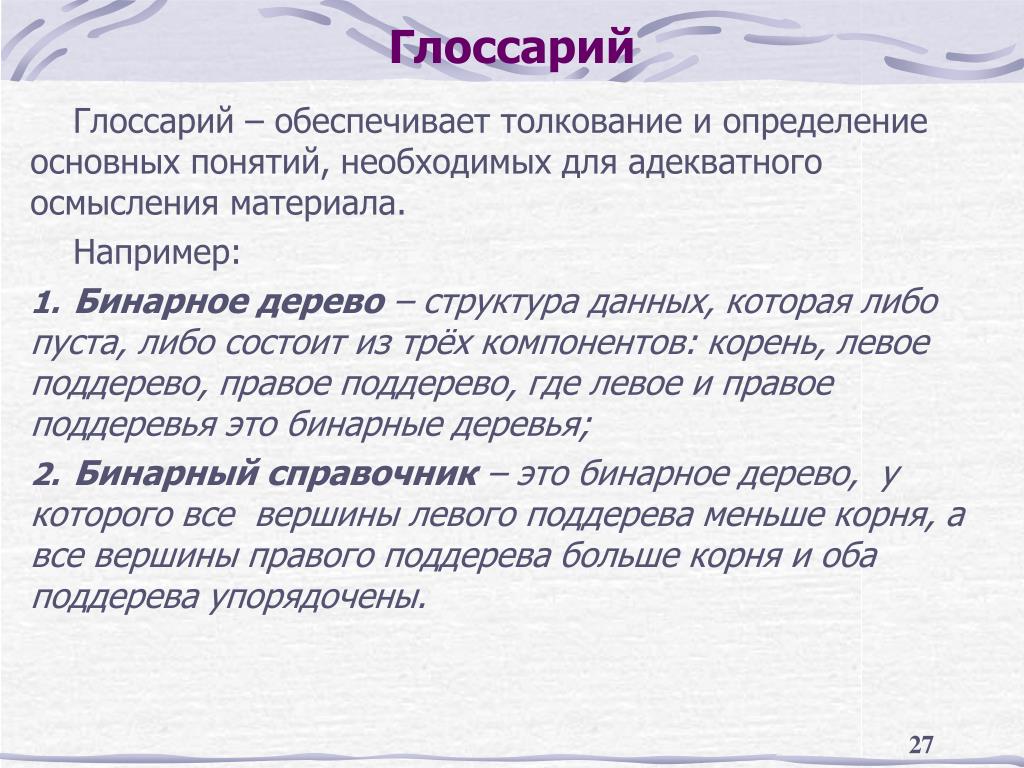 Глоссарий

Глоссарий – обеспечивает толкование и определение основных понятий, необходимых для адекватного осмысления материала.

Например:

1. Бинарное дерево – структура данных, которая либо пуста, либо состоит из трёх компонентов: корень, левое поддерево, правое поддерево, где левое и правое поддеревья это бинарные деревья;

2. Бинарный справочник – это бинарное дерево, у которого все вершины левого поддерева меньше корня, а все вершины правого поддерева больше корня и оба поддерева упорядочены.

27